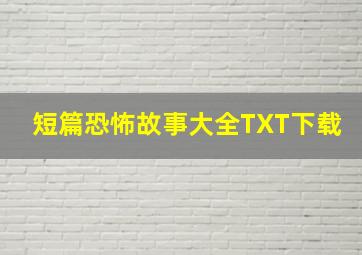 短篇恐怖故事大全TXT下载